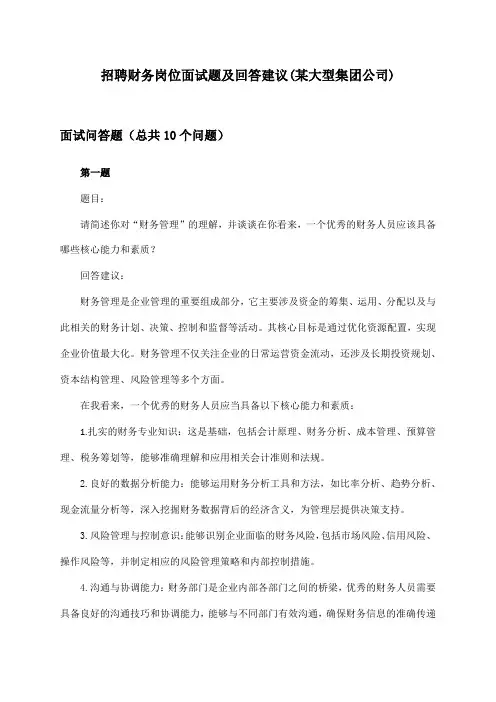 招聘财务岗位面试题及回答建议(某大型集团公司)

面试问答题（总共10个问题）

第一题

题目：

请简述你对“财务管理”的理解，并谈谈在你看来，一个优秀的财务人员应该具备哪些核心能力和素质？

回答建议：

财务管理是企业管理的重要组成部分，它主要涉及资金的筹集、运用、分配以及与此相关的财务计划、决策、控制和监督等活动。其核心目标是通过优化资源配置，实现企业价值最大化。财务管理不仅关注企业的日常运营资金流动，还涉及长期投资规划、资本结构管理、风险管理等多个方面。

在我看来，一个优秀的财务人员应当具备以下核心能力和素质：

1.扎实的财务专业知识：这是基础，包括会计原理、财务分析、成本管理、预算管理、税务筹划等，能够准确理解和应用相关会计准则和法规。

2.良好的数据分析能力：能够运用财务分析工具和方法，如比率分析、趋势分析、现金流量分析等，深入挖掘财务数据背后的经济含义，为管理层提供决策支持。

3.风险管理与控制意识：能够识别企业面临的财务风险，包括市场风险、信用风险、操作风险等，并制定相应的风险管理策略和内部控制措施。

4.沟通与协调能力：财务部门是企业内部各部门之间的桥梁，优秀的财务人员需要具备良好的沟通技巧和协调能力，能够与不同部门有效沟通，确保财务信息的准确传递